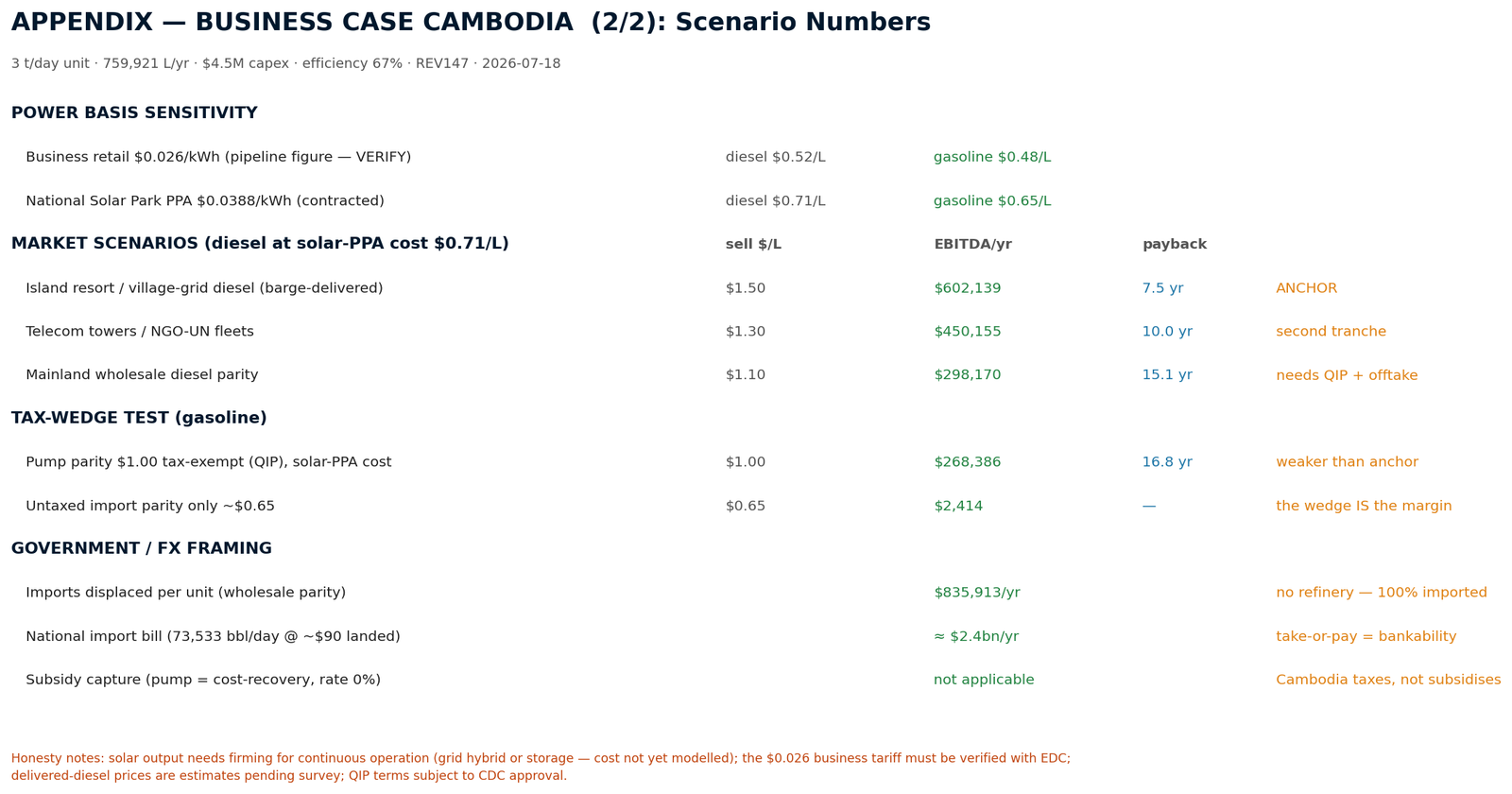 APPENDIX — BUSINESS CASE CAMBODIA (2/2): Scenario Numbers

3 t/day unit · 759,921 L/yr · $4.5M capex · efficiency 67% · REV147 · 2026-07-18

POWER BASIS SENSITIVITY

Business retail $0.026/kWh (pipeline figure — VERIFY) diesel $0.52/L gasoline $0.48/L

National Solar Park PPA $0.0388/kWh (contracted) diesel $0.71/L gasoline $0.65/L

MARKET SCENARIOS (diesel at solar-PPA cost $0.71/L) sell $/L EBITDA/yr payback

Island resort / village-grid diesel (barge-delivered) $1.50 $602,139 7.5 yr ANCHOR

Telecom towers / NGO-UN fleets $1.30 $450,155 10.0 yr second tranche

Mainland wholesale diesel parity $1.10 $298,170 15.1 yr needs QIP + offtake

TAX-WEDGE TEST (gasoline)

Pump parity $1.00 tax-exempt (QIP), solar-PPA cost $1.00 $268,386 16.8 yr weaker than anchor

Untaxed import parity only ~$0.65 $0.65 $2,414 — the wedge IS the margin

GOVERNMENT / FX FRAMING

Imports displaced per unit (wholesale parity) $835,913/yr no refinery — 100% imported

National import bill (73,533 bbl/day @ ~$90 landed) ≈ $2.4bn/yr take-or-pay = bankability

Subsidy capture (pump = cost-recovery, rate 0%) not applicable Cambodia taxes, not subsidises

Honesty notes: solar output needs firming for continuous operation (grid hybrid or storage — cost not yet modelled); the $0.026 business tariff must be verified with EDC; delivered-diesel prices are estimates pending survey; QIP terms subject to CDC approval.